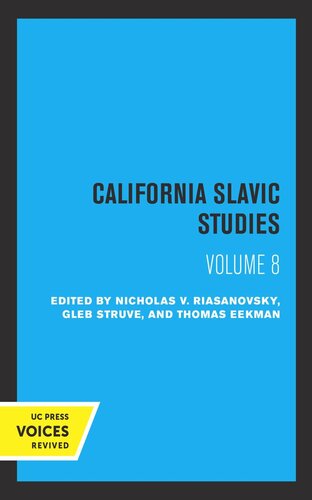 CALIFORNIA SLAVIC STUDIES

VOLUME 8

EDITED BY NICHOLAS V. RIASANOVSKY, GLEB STRUVE, AND THOMAS EEKMAN

UC PRESS
VOICES
REVIVED